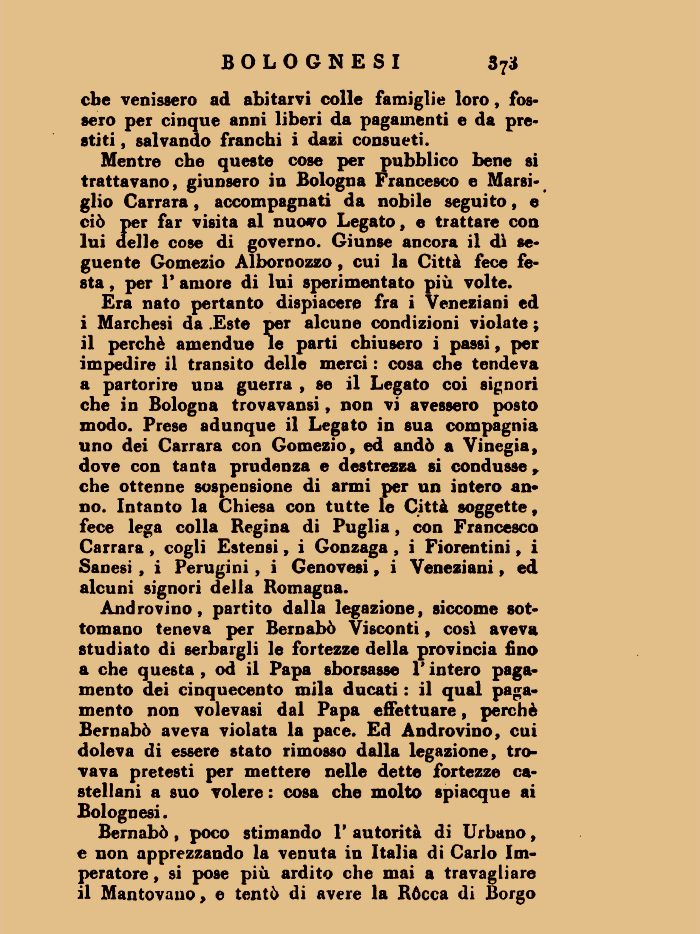 BOLOGNESI 373

che venissero ad abitarvi colle famiglie loro, fossero per cinque anni liberi da pagamenti e da prestiti, salvando franchi i dazi consueti.

Mentre che queste cose per pubblico bene si trattavano, giunsero in Bologna Francesco e Marsiglio Carrara, accompagnati da nobile seguito, e ciò per far visita al nuovo Legato, e trattare con lui delle cose di governo. Giunse ancora il dì seguente Gomezio Albornozzo, cui la Città fece festa, per l'amore di lui sperimentato più volte.

Era nato pertanto dispiacere fra i Veneziani ed i Marchesi da Este per alcune condizioni violate; il perchè amendue le parti chiusero i passi, per impedire il transito delle merci: cosa che tendeva a partorire una guerra, se il Legato coi signori che in Bologna trovavansi, non vi avessero posto modo. Prese adunque il Legato in sua compagnia uno dei Carrara con Gomezio, ed andò a Vinegia, dove con tanta prudenza e destrezza si condusse, che ottenne sospensione di armi per un intero anno. Intanto la Chiesa con tutte le Città soggette, fece lega colla Regina di Puglia, con Francesco Carrara, cogli Estensi, i Gonzaga, i Fiorentini, i Sanesi, i Perugini, i Genovesi, i Veneziani, ed alcuni signori della Romagna.

Androvino, partito dalla legazione, siccome sottomano teneva per Bernabò Visconti, così aveva studiato di serbargli le fortezze della provincia fino a che questa, od il Papa sborsasse l'intero pagamento dei cinquecento mila ducati: il qual pagamento non volevasi dal Papa effettuare, perchè Bernabò aveva violata la pace. Ed Androvino, cui doleva di essere stato rimosso dalla legazione, trovava pretesti per mettere nelle dette fortezze castellani a suo volere: cosa che molto spiacque ai Bolognesi.

Bernabò, poco stimando l'autorità di Urbano, e non apprezzando la venuta in Italia di Carlo Imperatore, si pose più ardito che mai a travagliare il Mantovano, e tentò di avere la Rôcca di Borgo